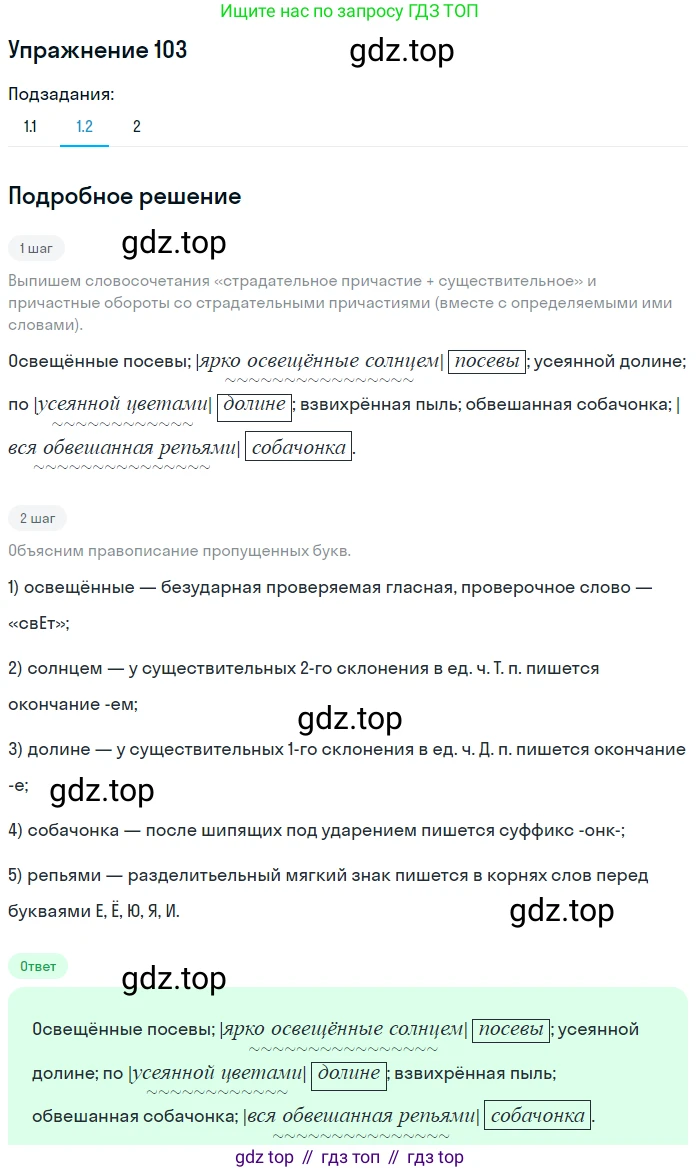 Ищите нас по запросу ГДЗ ТОП

Упражнение 103

gdz.top

Подзадания:

1.1 1.2 2

Подробное решение

1 шаг

gdz.top

Выпишем словосочетания «страдательное причастие + существительное» и причастные обороты со страдательными причастиями (вместе с определяемыми ими словами).

Освещённые посевы; |ярко освещённые солнцем| посевы; усеянной долине; по |усеянной цветами| долине; взвихрённая пыль; обвешанная собачонка; |вся обвешанная репьями| собачонка.

2 шаг

Объясним правописание пропущенных букв.

1) освещённые — безударная проверяемая гласная, проверочное слово — «свЕт»;

2) солнцем — у существительных 2-го склонения в ед. ч. Т. п. пишется окончание -ем;

gdz.top

3) долине — у существительных 1-го склонения в ед. ч. Д. п. пишется окончание -е;

gdz.top

4) собачонка — после шипящих под ударением пишется суффикс -онк-;

5) репьями — разделительный мягкий знак пишется в корнях слов перед буквами Е, Ё, Ю, Я, И.

gdz.top

Ответ

gdz.top

Освещённые посевы; |ярко освещённые солнцем| посевы; усеянной долине; по |усеянной цветами| долине; взвихрённая пыль; обвешанная собачонка; |вся обвешанная репьями| собачонка.

gdz top // гдз топ // гдз top